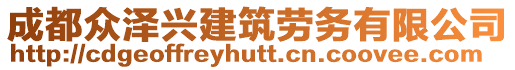 成都众泽兴建筑劳务有限公司
http://cdgeoffreyhutt.cn.coovee.com